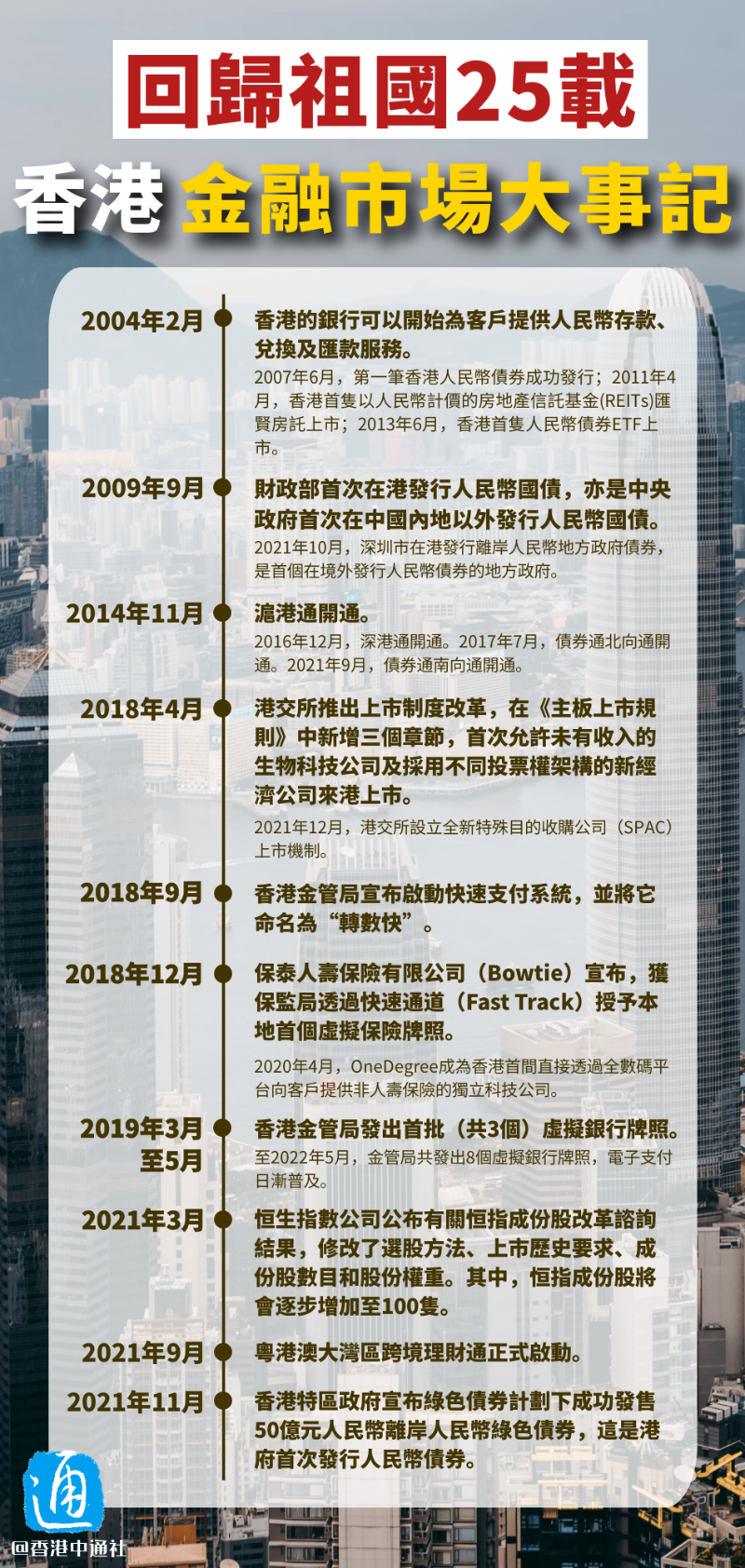 回歸祖國25載

香港 金融市場大事記

2004年2月
香港的銀行可以開始為客戶提供人民幣存款、兌換及匯款服務。
2007年6月，第一筆香港人民幣債券成功發行；2011年4月，香港首隻以人民幣計價的房地產信託基金(REITs)匯賢房託上市；2013年6月，香港首隻人民幣債券ETF上市。

2009年9月
財政部首次在港發行人民幣國債，亦是中央政府首次在中國內地以外發行人民幣國債。
2021年10月，深圳市在港發行離岸人民幣地方政府債券，是首個在境外發行人民幣債券的地方政府。

2014年11月
滬港通開通。
2016年12月，深港通開通。2017年7月，債券通北向通開通。2021年9月，債券通南向通開通。

2018年4月
港交所推出上市制度改革，在《主板上市規則》中新增三個章節，首次允許未有收入的生物科技公司及採用不同投票權架構的新經濟公司來港上市。
2021年12月，港交所設立全新特殊目的收購公司（SPAC）上市機制。

2018年9月
香港金管局宣布啟動快速支付系統，並將它命名為“轉數快”。

2018年12月
保泰人壽保險有限公司（Bowtie）宣布，獲保監局透過快速通道（Fast Track）授予本地首個虛擬保險牌照。
2020年4月，OneDegree成為香港首間直接透過全數碼平台向客戶提供非人壽保險的獨立科技公司。

2019年3月至5月
香港金管局發出首批（共3個）虛擬銀行牌照。
至2022年5月，金管局共發出8個虛擬銀行牌照，電子支付日漸普及。

2021年3月
恒生指數公司公布有關恒指成份股改革諮詢結果，修改了選股方法、上市歷史要求、成份股數目和股份權重。其中，恒指成份股將會逐步增加至100隻。

2021年9月
粵港澳大灣區跨境理財通正式啟動。

2021年11月
香港特區政府宣布綠色債券計劃下成功發售50億元人民幣離岸人民幣綠色債券，這是港府首次發行人民幣債券。

通
@香港中通社